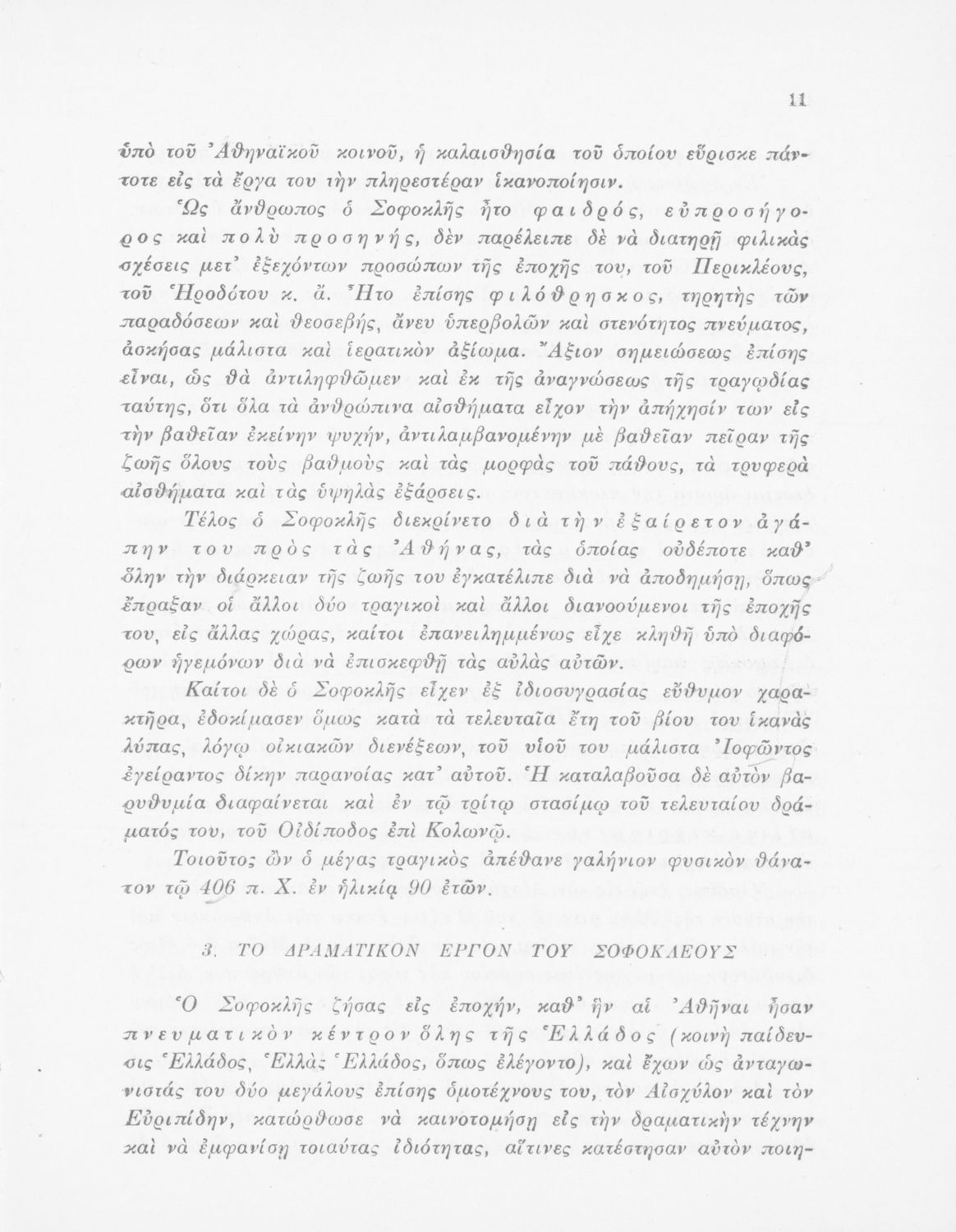 11

ὑπὸ τοῦ Ἀθηναϊκοῦ κοινοῦ, ἡ καλαισθησία τοῦ ὁποίου εὕρισκε πάντοτε εἰς τὰ ἔργα του τὴν πληρεστέραν ἱκανοποίησιν.

Ὡς ἄνθρωπος ὁ Σοφοκλῆς ἦτο φαιδρός, εὐπροσήγορος καὶ πολὺ προσηνής, δὲν παρέλειπε δὲ νὰ διατηρῇ φιλικὰς σχέσεις μετ' ἐξεχόντων προσώπων τῆς ἐποχῆς του, τοῦ Περικλέους, τοῦ Ἡροδότου κ. ἄ. Ἦτο ἐπίσης φιλόθρησκος, τηρητὴς τῶν παραδόσεων καὶ θεοσεβής, ἄνευ ὑπερβολῶν καὶ στενότητος πνεύματος, ἀσκήσας μάλιστα καὶ ἱερατικὸν ἀξίωμα. Ἄξιον σημειώσεως ἐπίσης εἶναι, ὡς θὰ ἀντιληφθῶμεν καὶ ἐκ τῆς ἀναγνώσεως τῆς τραγῳδίας ταύτης, ὅτι ὅλα τὰ ἀνθρώπινα αἰσθήματα εἶχον τὴν ἀπήχησίν των εἰς τὴν βαθεῖαν ἐκείνην ψυχήν, ἀντιλαμβανομένην μὲ βαθεῖαν πεῖραν τῆς ζωῆς ὅλους τοὺς βαθμοὺς καὶ τὰς μορφὰς τοῦ πάθους, τὰ τρυφερὰ αἰσθήματα καὶ τὰς ὑψηλὰς ἐξάρσεις.

Τέλος ὁ Σοφοκλῆς διεκρίνετο διὰ τὴν ἐξαίρετον ἀγάπην του πρὸς τὰς Ἀθήνας, τὰς ὁποίας οὐδέποτε καθ' ὅλην τὴν διάρκειαν τῆς ζωῆς του ἐγκατέλιπε διὰ νὰ ἀποδημήσῃ, ὅπως ἔπραξαν οἱ ἄλλοι δύο τραγικοὶ καὶ ἄλλοι διανοούμενοι τῆς ἐποχῆς του, εἰς ἄλλας χώρας, καίτοι ἐπανειλημμένως εἶχε κληθῆ ὑπὸ διαφόρων ἡγεμόνων διὰ νὰ ἐπισκεφθῇ τὰς αὐλὰς αὐτῶν.

Καίτοι δὲ ὁ Σοφοκλῆς εἶχεν ἐξ ἰδιοσυγρασίας εὔθυμον χαρακτῆρα, ἐδοκίμασεν ὅμως κατὰ τὰ τελευταῖα ἔτη τοῦ βίου του ἱκανὰς λύπας, λόγῳ οἰκιακῶν διενέξεων, τοῦ υἱοῦ του μάλιστα Ἰοφῶντος ἐγείραντος δίκην παρανοίας κατ' αὐτοῦ. Ἡ καταλαβοῦσα δὲ αὐτὸν βαρυθυμία διαφαίνεται καὶ ἐν τῷ τρίτῳ στασίμῳ τοῦ τελευταίου δράματός του, τοῦ Οἰδίποδος ἐπὶ Κολωνῷ.

Τοιοῦτος ὢν ὁ μέγας τραγικὸς ἀπέθανε γαλήνιον φυσικὸν θάνατον τῷ 406 π. Χ. ἐν ἡλικίᾳ 90 ἐτῶν.

3. ΤΟ ΔΡΑΜΑΤΙΚΟΝ ΕΡΓΟΝ ΤΟΥ ΣΟΦΟΚΛΕΟΥΣ

Ὁ Σοφοκλῆς ζήσας εἰς ἐποχήν, καθ' ἣν αἱ Ἀθῆναι ἦσαν πνευματικὸν κέντρον ὅλης τῆς Ἑλλάδος (κοινὴ παίδευσις Ἑλλάδος, Ἑλλὰς Ἑλλάδος, ὅπως ἐλέγοντο), καὶ ἔχων ὡς ἀνταγωνιστάς του δύο μεγάλους ἐπίσης ὁμοτέχνους του, τὸν Αἰσχύλον καὶ τὸν Εὐριπίδην, κατώρθωσε νὰ καινοτομήσῃ εἰς τὴν δραματικὴν τέχνην καὶ νὰ ἐμφανίσῃ τοιαύτας ἰδιότητας, αἵτινες κατέστησαν αὐτὸν ποιη-